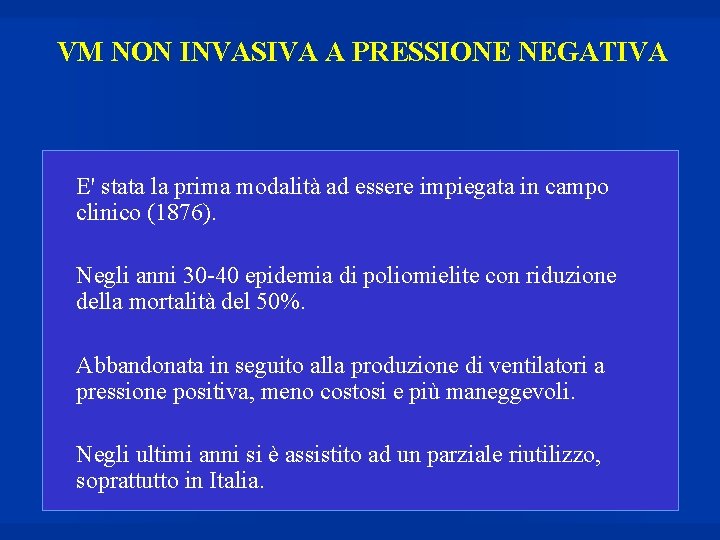 VM NON INVASIVA A PRESSIONE NEGATIVA

E' stata la prima modalità ad essere impiegata in campo clinico (1876).

Negli anni 30-40 epidemia di poliomielite con riduzione della mortalità del 50%.

Abbandonata in seguito alla produzione di ventilatori a pressione positiva, meno costosi e più maneggevoli.

Negli ultimi anni si è assistito ad un parziale riutilizzo, soprattutto in Italia.